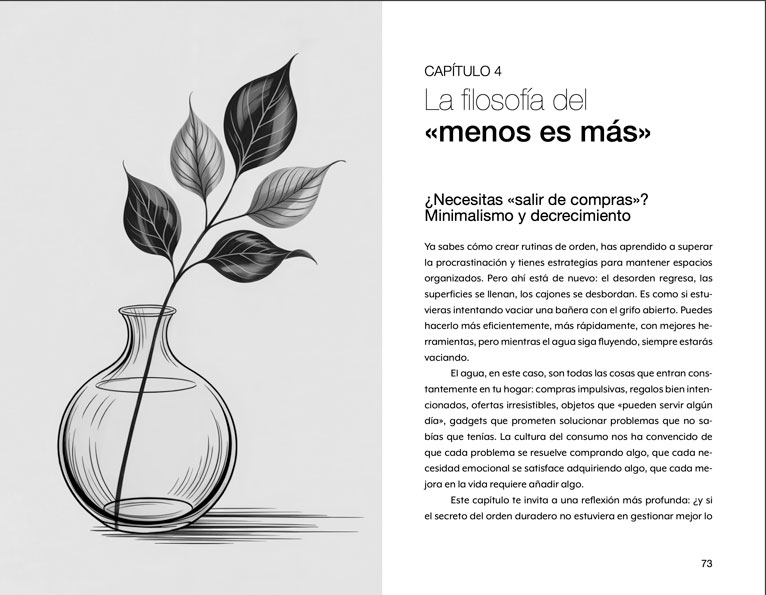 CAPÍTULO 4
La filosofía del
«menos es más»

¿Necesitas «salir de compras»?
Minimalismo y decrecimiento

Ya sabes cómo crear rutinas de orden, has aprendido a superar la procrastinación y tienes estrategias para mantener espacios organizados. Pero ahí está de nuevo: el desorden regresa, las superficies se llenan, los cajones se desbordan. Es como si estuvieras intentando vaciar una bañera con el grifo abierto. Puedes hacerlo más eficientemente, más rápidamente, con mejores herramientas, pero mientras el agua siga fluyendo, siempre estarás vaciando.

El agua, en este caso, son todas las cosas que entran constantemente en tu hogar: compras impulsivas, regalos bien intencionados, ofertas irresistibles, objetos que «pueden servir algún día», gadgets que prometen solucionar problemas que no sabías que tenías. La cultura del consumo nos ha convencido de que cada problema se resuelve comprando algo, que cada necesidad emocional se satisface adquiriendo algo, que cada mejora en la vida requiere añadir algo.

Este capítulo te invita a una reflexión más profunda: ¿y si el secreto del orden duradero no estuviera en gestionar mejor lo

73